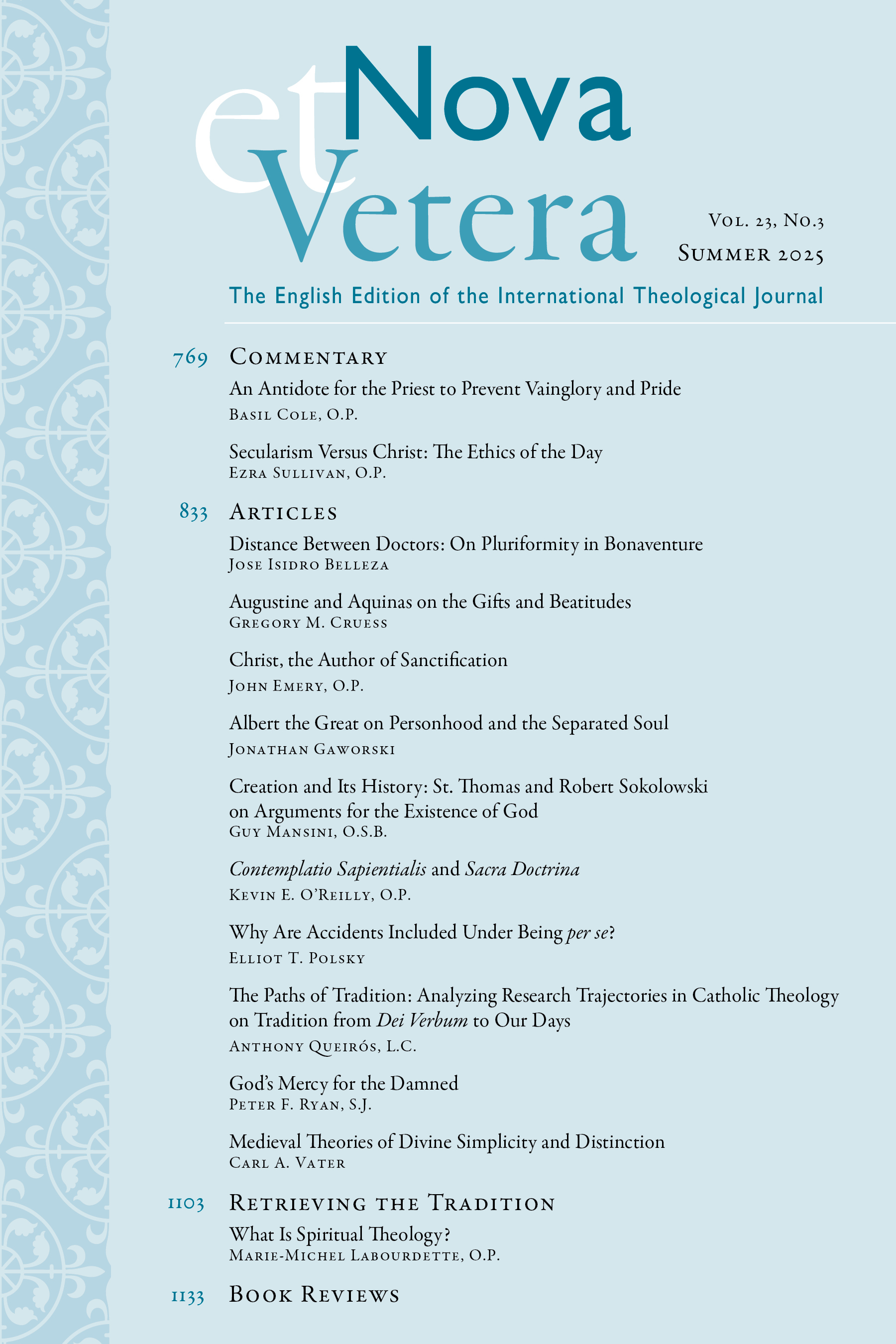 Nova et Vetera

Vol. 23, No.3
Summer 2025

The English Edition of the International Theological Journal

769 Commentary

An Antidote for the Priest to Prevent Vainglory and Pride
Basil Cole, O.P.

Secularism Versus Christ: The Ethics of the Day
Ezra Sullivan, O.P.

833 Articles

Distance Between Doctors: On Pluriformity in Bonaventure
Jose Isidro Belleza

Augustine and Aquinas on the Gifts and Beatitudes
Gregory M. Cruess

Christ, the Author of Sanctification
John Emery, O.P.

Albert the Great on Personhood and the Separated Soul
Jonathan Gaworski

Creation and Its History: St. Thomas and Robert Sokolowski on Arguments for the Existence of God
Guy Mansini, O.S.B.

Contemplatio Sapientialis and Sacra Doctrina
Kevin E. O'Reilly, O.P.

Why Are Accidents Included Under Being per se?
Elliot T. Polsky

The Paths of Tradition: Analyzing Research Trajectories in Catholic Theology on Tradition from Dei Verbum to Our Days
Anthony Queirós, L.C.

God's Mercy for the Damned
Peter F. Ryan, S.J.

Medieval Theories of Divine Simplicity and Distinction
Carl A. Vater

1103 Retrieving the Tradition

What Is Spiritual Theology?
Marie-Michel Labourdette, O.P.

1133 Book Reviews